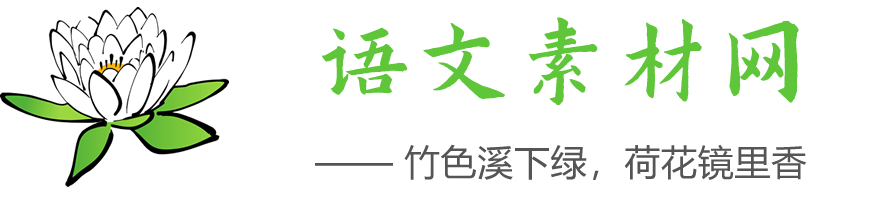 语文素材网

—— 竹色溪下绿，荷花镜里香